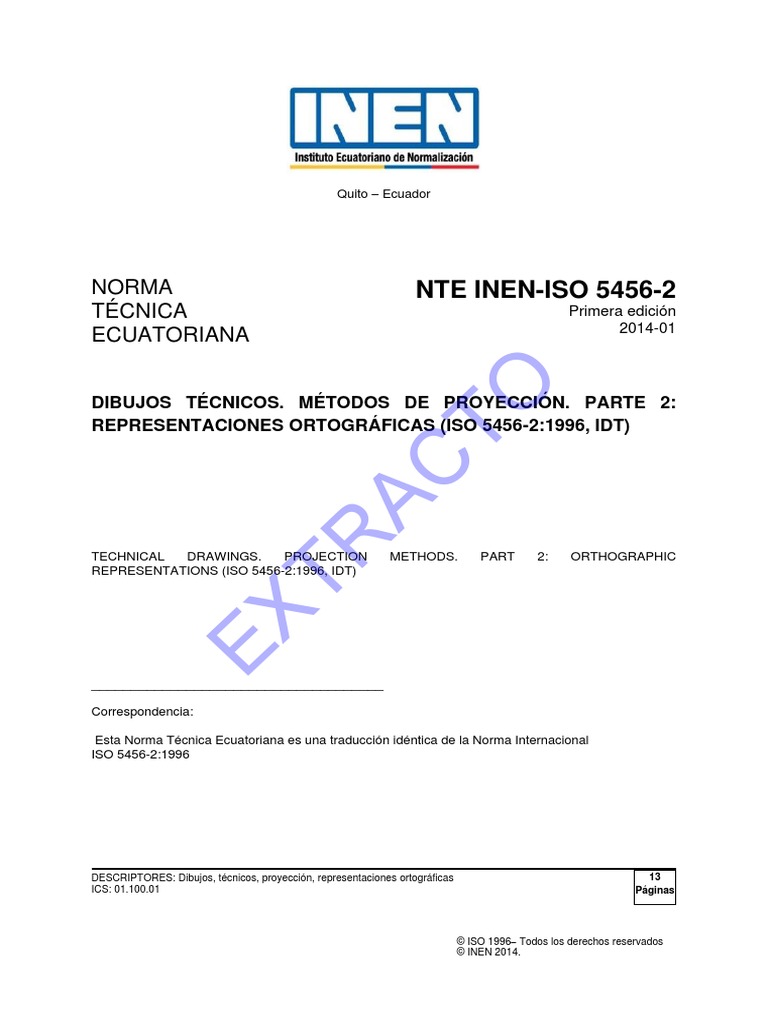 INEN
Instituto Ecuatoriano de Normalización

Quito – Ecuador

NORMA
TÉCNICA
ECUATORIANA

NTE INEN-ISO 5456-2
Primera edición
2014-01

DIBUJOS TÉCNICOS. MÉTODOS DE PROYECCIÓN. PARTE 2: REPRESENTACIONES ORTOGRÁFICAS (ISO 5456-2:1996, IDT)

EXTRACTO

TECHNICAL DRAWINGS. PROJECTION METHODS. PART 2: ORTHOGRAPHIC REPRESENTATIONS (ISO 5456-2:1996, IDT)

Correspondencia:

Esta Norma Técnica Ecuatoriana es una traducción idéntica de la Norma Internacional ISO 5456-2:1996

DESCRIPTORES: Dibujos, técnicos, proyección, representaciones ortográficas
ICS: 01.100.01

13
Páginas

© ISO 1996– Todos los derechos reservados
© INEN 2014.